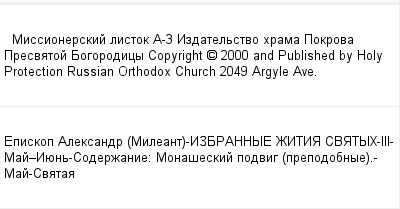 Миссионерский листок А-3 Издательство храма Покрова Пресвятой Богородицы Copyright © 2000 and Published by Holy Protection Russian Orthodox Church 2049 Argyle Ave.

Епископ Александр (Милеант)-ИЗБРАННЫЕ ЖИТИЯ СВЯТЫХ-III-Май–Июнь-Содержание: Монашеский подвиг (преподобные).-Май-Святая